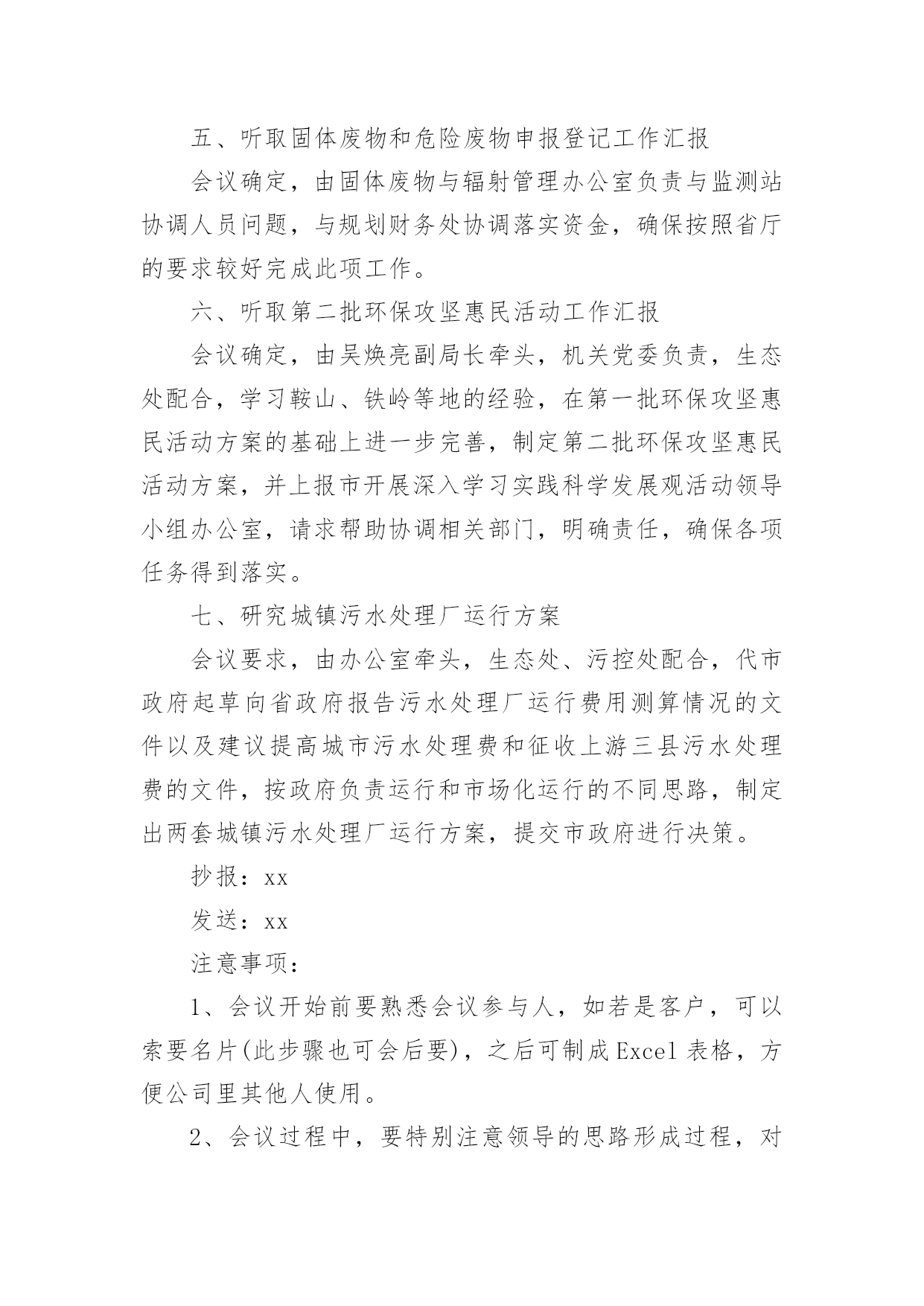 五、听取固体废物和危险废物申报登记工作汇报

会议确定，由固体废物与辐射管理办公室负责与监测站协调人员问题，与规划财务处协调落实资金，确保按照省厅的要求较好完成此项工作。

六、听取第二批环保攻坚惠民活动工作汇报

会议确定，由吴焕亮副局长牵头，机关党委负责，生态处配合，学习鞍山、铁岭等地的经验，在第一批环保攻坚惠民活动方案的基础上进一步完善，制定第二批环保攻坚惠民活动方案，并上报市开展深入学习实践科学发展观活动领导小组办公室，请求帮助协调相关部门，明确责任，确保各项任务得到落实。

七、研究城镇污水处理厂运行方案

会议要求，由办公室牵头，生态处、污控处配合，代市政府起草向省政府报告污水处理厂运行费用测算情况的文件以及建议提高城市污水处理费和征收上游三县污水处理费的文件，按政府负责运行和市场化运行的不同思路，制定出两套城镇污水处理厂运行方案，提交市政府进行决策。

抄报：xx

发送：xx

注意事项：

1、会议开始前要熟悉会议参与人，如若是客户，可以索要名片(此步骤也可会后要)，之后可制成Excel表格，方便公司里其他人使用。

2、会议过程中，要特别注意领导的思路形成过程，对